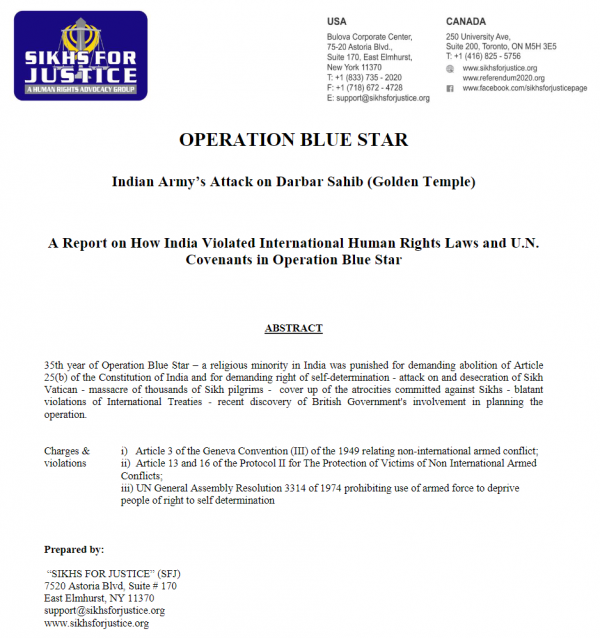 SIKHS FOR JUSTICE
A HUMAN RIGHTS ADVOCACY GROUP

USA
Bulova Corporate Center, 75-20 Astoria Blvd., Suite 170, East Elmhurst, New York 11370
T: +1 (833) 735 - 2020
F: +1 (718) 672 - 4728
E: support@sikhsforjustice.org

CANADA
250 University Ave, Suite 200, Toronto, ON M5H 3E5
T: +1 (416) 825 - 5756
www.sikhsforjustice.org
www.referendum2020.org
www.facebook.com/sikhsforjusticepage

OPERATION BLUE STAR

Indian Army's Attack on Darbar Sahib (Golden Temple)

A Report on How India Violated International Human Rights Laws and U.N. Covenants in Operation Blue Star

ABSTRACT

35th year of Operation Blue Star – a religious minority in India was punished for demanding abolition of Article 25(b) of the Constitution of India and for demanding right of self-determination - attack on and desecration of Sikh Vatican - massacre of thousands of Sikh pilgrims - cover up of the atrocities committed against Sikhs - blatant violations of International Treaties - recent discovery of British Government's involvement in planning the operation.

Charges & violations

i) Article 3 of the Geneva Convention (III) of the 1949 relating non-international armed conflict;
ii) Article 13 and 16 of the Protocol II for The Protection of Victims of Non International Armed Conflicts;
iii) UN General Assembly Resolution 3314 of 1974 prohibiting use of armed force to deprive people of right to self determination

Prepared by:

"SIKHS FOR JUSTICE" (SFJ)
7520 Astoria Blvd, Suite # 170
East Elmhurst, NY 11370
support@sikhsforjustice.org
www.sikhsforjustice.org